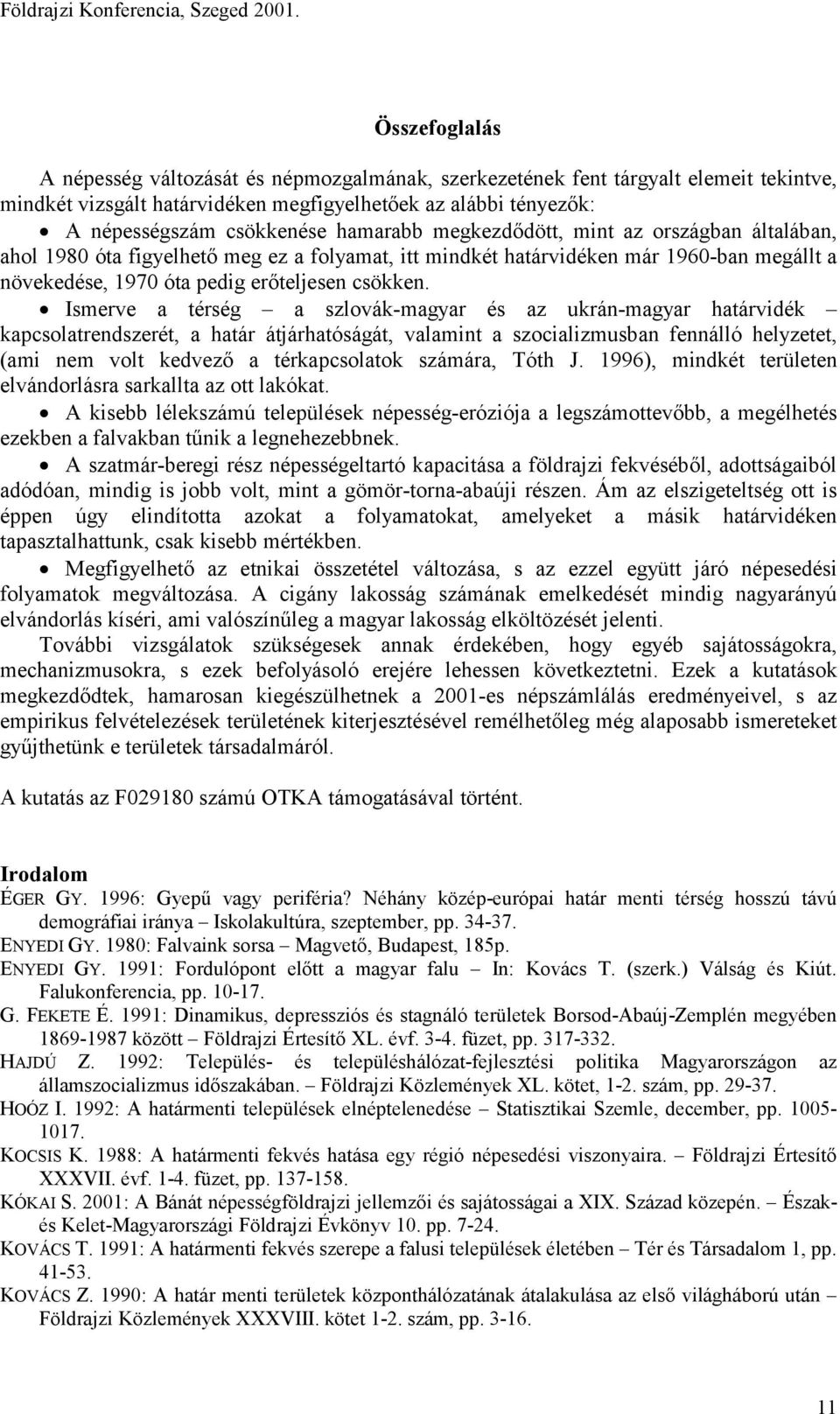 Földrajzi Konferencia, Szeged 2001.

Összefoglalás

A népesség változását és népmozgalmának, szerkezetének fent tárgyalt elemeit tekintve, mindkét vizsgált határvidéken megfigyelhetőek az alábbi tényezők:

• A népességszám csökkenése hamarabb megkezdődött, mint az országban általában, ahol 1980 óta figyelhető meg ez a folyamat, itt mindkét határvidéken már 1960-ban megállt a növekedése, 1970 óta pedig erőteljesen csökken.

• Ismerve a térség – a szlovák-magyar és az ukrán-magyar határvidék – kapcsolatrendszerét, a határ átjárhatóságát, valamint a szocializmusban fennálló helyzetet, (ami nem volt kedvező a térkapcsolatok számára, Tóth J. 1996), mindkét területen elvándorlásra sarkallta az ott lakókat.

• A kisebb lélekszámú települések népesség-eróziója a legszámottevőbb, a megélhetés ezekben a falvakban tűnik a legnehezebbnek.

• A szatmár-beregi rész népességeltartó kapacitása a földrajzi fekvéséből, adottságaiból adódóan, mindig is jobb volt, mint a gömör-torna-abaúji részen. Ám az elszigeteltség ott is éppen úgy elindította azokat a folyamatokat, amelyeket a másik határvidéken tapasztalhattunk, csak kisebb mértékben.

• Megfigyelhető az etnikai összetétel változása, s az ezzel együtt járó népesedési folyamatok megváltozása. A cigány lakosság számának emelkedését mindig nagyarányú elvándorlás kíséri, ami valószínűleg a magyar lakosság elköltözését jelenti.

További vizsgálatok szükségesek annak érdekében, hogy egyéb sajátosságokra, mechanizmusokra, s ezek befolyásoló erejére lehessen következtetni. Ezek a kutatások megkezdődtek, hamarosan kiegészülhetnek a 2001-es népszámlálás eredményeivel, s az empirikus felvételezések területének kiterjesztésével remélhetőleg még alaposabb ismereteket gyűjthetünk e területek társadalmáról.

A kutatás az F029180 számú OTKA támogatásával történt.

Irodalom

ÉGER GY. 1996: Gyepű vagy periféria? Néhány közép-európai határ menti térség hosszú távú demográfiai iránya – Iskolakultúra, szeptember, pp. 34-37.
ENYEDI GY. 1980: Falvaink sorsa – Magvető, Budapest, 185p.
ENYEDI GY. 1991: Fordulópont előtt a magyar falu – In: Kovács T. (szerk.) Válság és Kiút. Falukonferencia, pp. 10-17.
G. FEKETE É. 1991: Dinamikus, depressziós és stagnáló területek Borsod-Abaúj-Zemplén megyében 1869-1987 között – Földrajzi Értesítő XL. évf. 3-4. füzet, pp. 317-332.
HAJDÚ Z. 1992: Település- és településhálózat-fejlesztési politika Magyarországon az államszocializmus időszakában. – Földrajzi Közlemények XL. kötet, 1-2. szám, pp. 29-37.
HOÓZ I. 1992: A határmenti települések elnéptelenedése – Statisztikai Szemle, december, pp. 1005-1017.
KOCSIS K. 1988: A határmenti fekvés hatása egy régió népesedési viszonyaira. – Földrajzi Értesítő XXXVII. évf. 1-4. füzet, pp. 137-158.
KÓKAI S. 2001: A Bánát népességföldrajzi jellemzői és sajátosságai a XIX. Század közepén. – Észak- és Kelet-Magyarországi Földrajzi Évkönyv 10. pp. 7-24.
KOVÁCS T. 1991: A határmenti fekvés szerepe a falusi települések életében – Tér és Társadalom 1, pp. 41-53.
KOVÁCS Z. 1990: A határ menti területek központhálózatának átalakulása az első világháború után – Földrajzi Közlemények XXXVIII. kötet 1-2. szám, pp. 3-16.

11